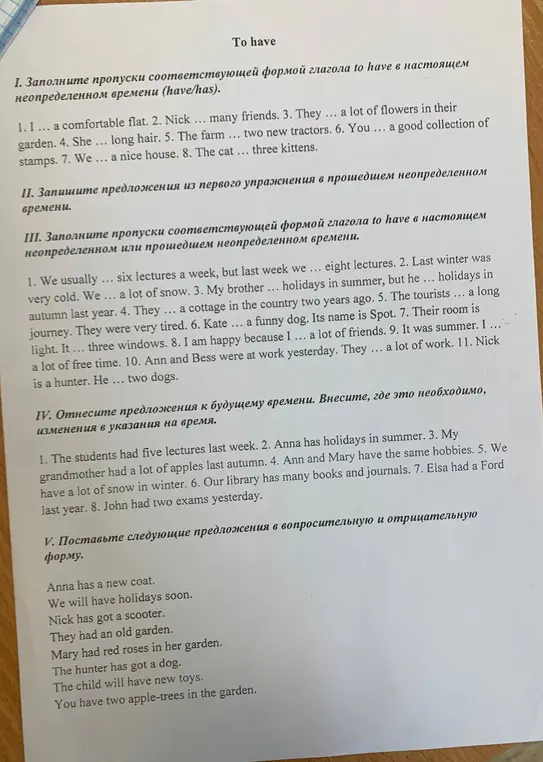 To have

I. Заполните пропуски соответствующей формой глагола to have в настоящем неопределенном времени (have/has).

1. I … a comfortable flat. 2. Nick … many friends. 3. They … a lot of flowers in their garden. 4. She … long hair. 5. The farm … two new tractors. 6. You … a good collection of stamps. 7. We … a nice house. 8. The cat … three kittens.

II. Запишите предложения из первого упражнения в прошедшем неопределенном времени.

III. Заполните пропуски соответствующей формой глагола to have в настоящем неопределенном или прошедшем неопределенном времени.

1. We usually … six lectures a week, but last week we … eight lectures. 2. Last winter was very cold. We … a lot of snow. 3. My brother … holidays in summer, but he … holidays in autumn last year. 4. They … a cottage in the country two years ago. 5. The tourists … a long journey. They were very tired. 6. Kate … a funny dog. Its name is Spot. 7. Their room is light. It … three windows. 8. I am happy because I … a lot of friends. 9. It was summer. I … a lot of free time. 10. Ann and Bess were at work yesterday. They … a lot of work. 11. Nick is a hunter. He … two dogs.

IV. Отнесите предложения к будущему времени. Внесите, где это необходимо, изменения в указания на время.

1. The students had five lectures last week. 2. Anna has holidays in summer. 3. My grandmother had a lot of apples last autumn. 4. Ann and Mary have the same hobbies. 5. We have a lot of snow in winter. 6. Our library has many books and journals. 7. Elsa had a Ford last year. 8. John had two exams yesterday.

V. Поставьте следующие предложения в вопросительную и отрицательную форму.

Anna has a new coat.
We will have holidays soon.
Nick has got a scooter.
They had an old garden.
Mary had red roses in her garden.
The hunter has got a dog.
The child will have new toys.
You have two apple-trees in the garden.